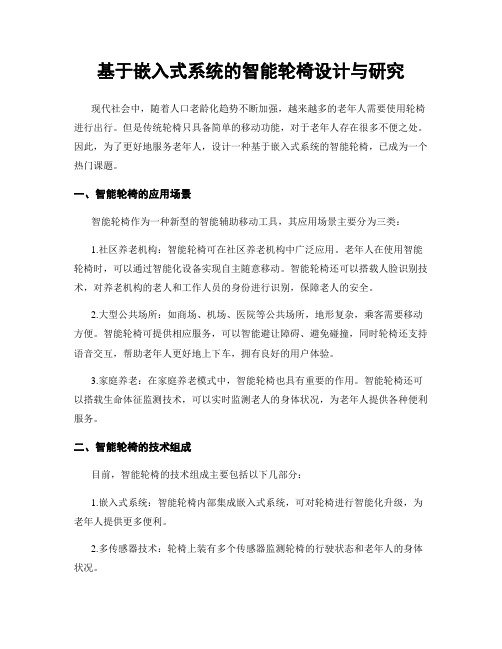 基于嵌入式系统的智能轮椅设计与研究

现代社会中，随着人口老龄化趋势不断加强，越来越多的老年人需要使用轮椅进行出行。但是传统轮椅只具备简单的移动功能，对于老年人存在很多不便之处。因此，为了更好地服务老年人，设计一种基于嵌入式系统的智能轮椅，已成为一个热门课题。

一、智能轮椅的应用场景

智能轮椅作为一种新型的智能辅助移动工具，其应用场景主要分为三类：

1.社区养老机构：智能轮椅可在社区养老机构中广泛应用。老年人在使用智能轮椅时，可以通过智能化设备实现自主随意移动。智能轮椅还可以搭载人脸识别技术，对养老机构的老人和工作人员的身份进行识别，保障老人的安全。

2.大型公共场所：如商场、机场、医院等公共场所，地形复杂，乘客需要移动方便。智能轮椅可提供相应服务，可以智能避让障碍、避免碰撞，同时轮椅还支持语音交互，帮助老年人更好地上下车，拥有良好的用户体验。

3.家庭养老：在家庭养老模式中，智能轮椅也具有重要的作用。智能轮椅还可以搭载生命体征监测技术，可以实时监测老人的身体状况，为老年人提供各种便利服务。

二、智能轮椅的技术组成

目前，智能轮椅的技术组成主要包括以下几部分：

1.嵌入式系统：智能轮椅内部集成嵌入式系统，可对轮椅进行智能化升级，为老年人提供更多便利。

2.多传感器技术：轮椅上装有多个传感器监测轮椅的行驶状态和老年人的身体状况。